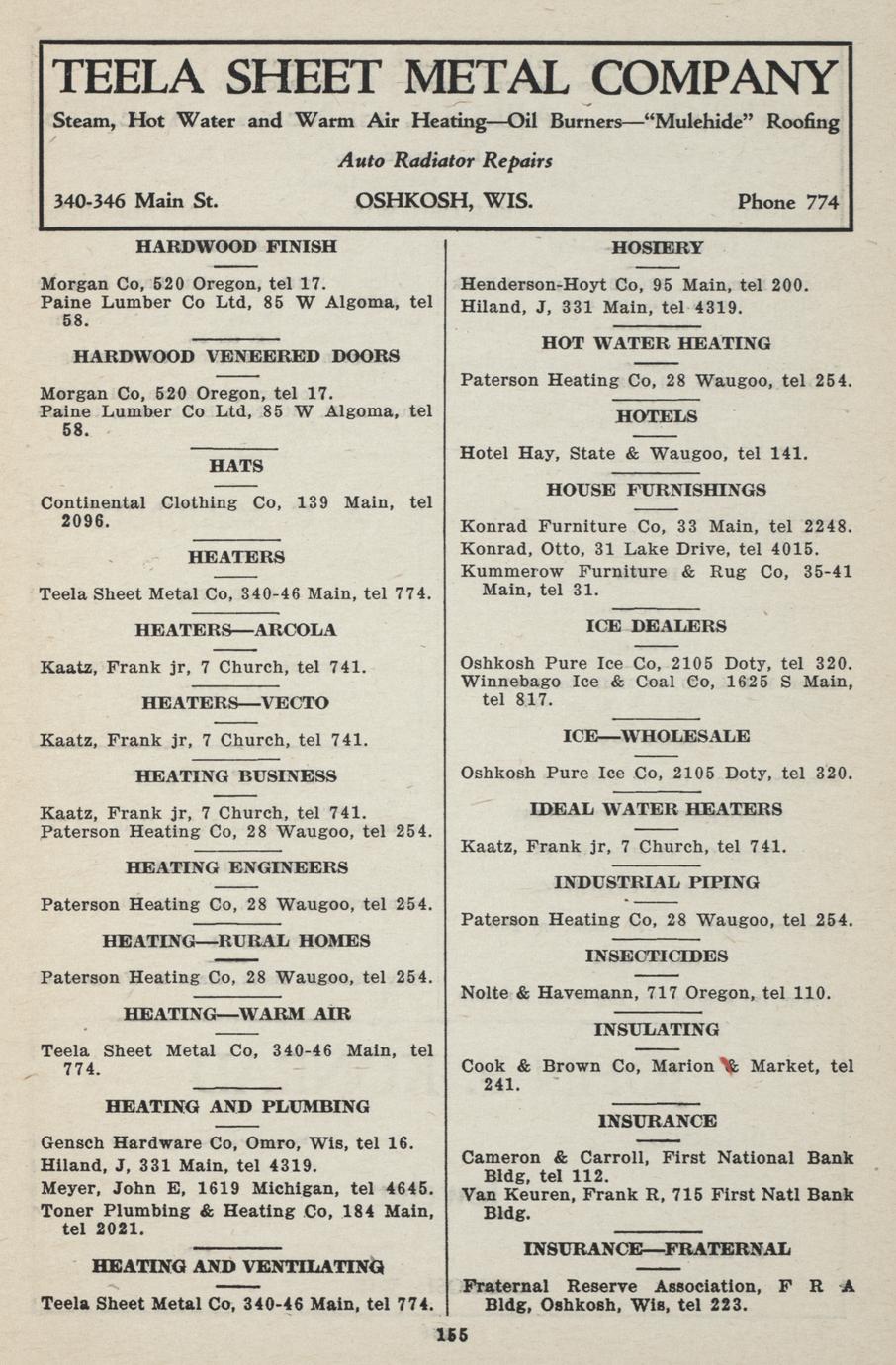 TEELA SHEET METAL COMPANY
Steam, Hot Water and Warm Air Heating—Oil Burners—"Mulehide" Roofing
Auto Radiator Repairs
340-346 Main St. OSHKOSH, WIS. Phone 774

HARDWOOD FINISH

Morgan Co, 520 Oregon, tel 17.
Paine Lumber Co Ltd, 85 W Algoma, tel 58.

HARDWOOD VENEERED DOORS

Morgan Co, 520 Oregon, tel 17.
Paine Lumber Co Ltd, 85 W Algoma, tel 58.

HATS

Continental Clothing Co, 139 Main, tel 2096.

HEATERS

Teela Sheet Metal Co, 340-46 Main, tel 774.

HEATERS—ARCOLA

Kaatz, Frank jr, 7 Church, tel 741.

HEATERS—VECTO

Kaatz, Frank jr, 7 Church, tel 741.

HEATING BUSINESS

Kaatz, Frank jr, 7 Church, tel 741.
Paterson Heating Co, 28 Waugoo, tel 254.

HEATING ENGINEERS

Paterson Heating Co, 28 Waugoo, tel 254.

HEATING—RURAL HOMES

Paterson Heating Co, 28 Waugoo, tel 254.

HEATING—WARM AIR

Teela Sheet Metal Co, 340-46 Main, tel 774.

HEATING AND PLUMBING

Gensch Hardware Co, Omro, Wis, tel 16.
Hiland, J, 331 Main, tel 4319.
Meyer, John E, 1619 Michigan, tel 4645.
Toner Plumbing & Heating Co, 184 Main, tel 2021.

HEATING AND VENTILATING

Teela Sheet Metal Co, 340-46 Main, tel 774.

HOSIERY

Henderson-Hoyt Co, 95 Main, tel 200.
Hiland, J, 331 Main, tel 4319.

HOT WATER HEATING

Paterson Heating Co, 28 Waugoo, tel 254.

HOTELS

Hotel Hay, State & Waugoo, tel 141.

HOUSE FURNISHINGS

Konrad Furniture Co, 33 Main, tel 2248.
Konrad, Otto, 31 Lake Drive, tel 4015.
Kummerow Furniture & Rug Co, 35-41 Main, tel 31.

ICE DEALERS

Oshkosh Pure Ice Co, 2105 Doty, tel 320.
Winnebago Ice & Coal Co, 1625 S Main, tel 817.

ICE—WHOLESALE

Oshkosh Pure Ice Co, 2105 Doty, tel 320.

IDEAL WATER HEATERS

Kaatz, Frank jr, 7 Church, tel 741.

INDUSTRIAL PIPING

Paterson Heating Co, 28 Waugoo, tel 254.

INSECTICIDES

Nolte & Havemann, 717 Oregon, tel 110.

INSULATING

Cook & Brown Co, Marion & Market, tel 241.

INSURANCE

Cameron & Carroll, First National Bank Bldg, tel 112.
Van Keuren, Frank R, 715 First Natl Bank Bldg.

INSURANCE—FRATERNAL

Fraternal Reserve Association, F R A Bldg, Oshkosh, Wis, tel 223.

155